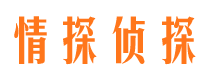 情探侦探